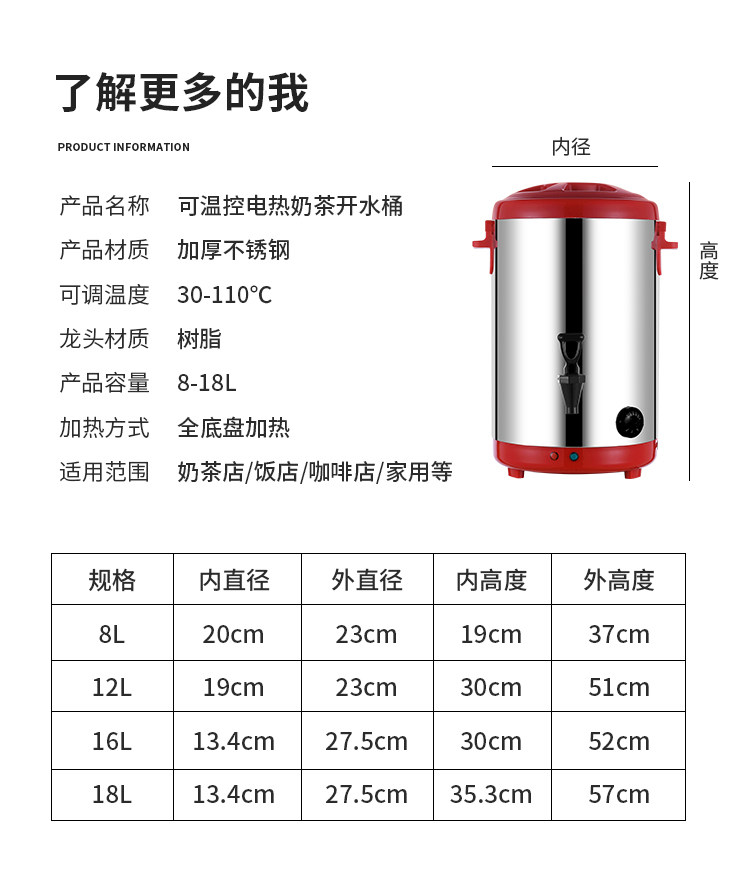 了解更多的我

PRODUCT INFORMATION

产品名称 可温控电热奶茶开水桶

产品材质 加厚不锈钢

可调温度 30-110°C

龙头材质 树脂

产品容量 8-18L

加热方式 全底盘加热

适用范围 奶茶店/饭店/咖啡店/家用等

内径

高度

| 规格 | 内直径 | 外直径 | 内高度 | 外高度 |
|---|---|---|---|---|
| 8L | 20cm | 23cm | 19cm | 37cm |
| 12L | 19cm | 23cm | 30cm | 51cm |
| 16L | 13.4cm | 27.5cm | 30cm | 52cm |
| 18L | 13.4cm | 27.5cm | 35.3cm | 57cm |